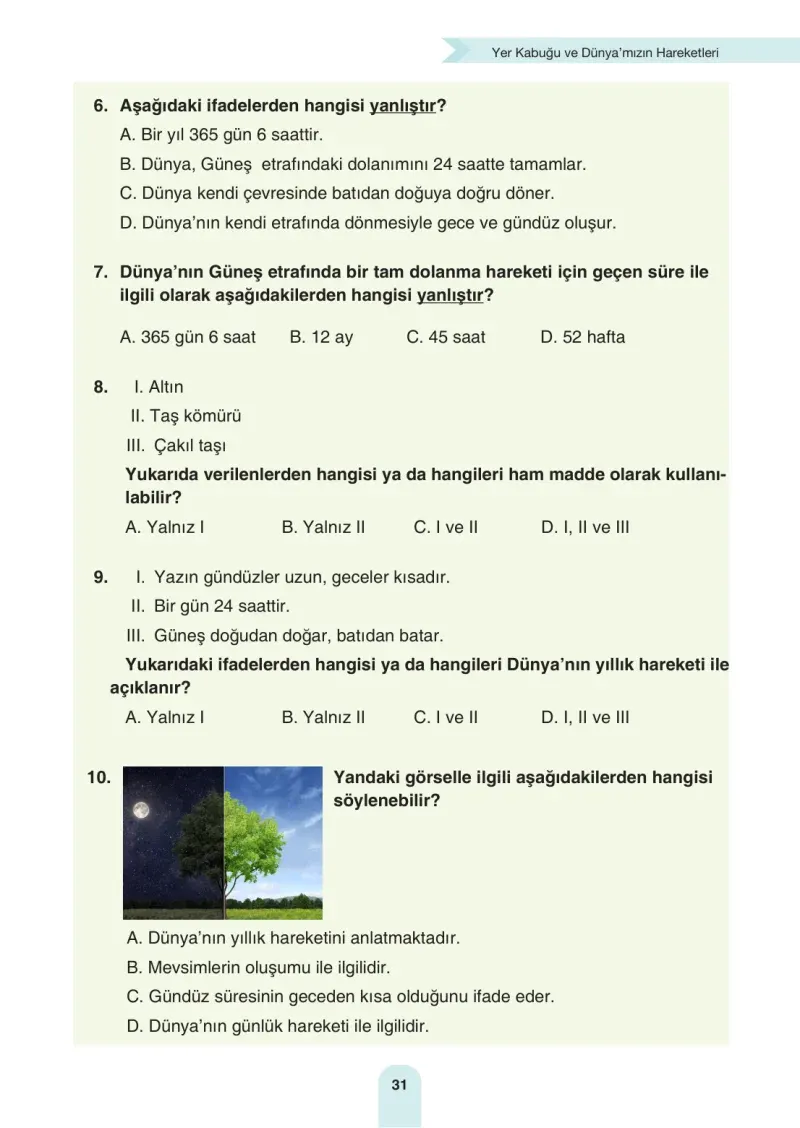 Yer Kabuğu ve Dünya'mızın Hareketleri

6. Aşağıdaki ifadelerden hangisi yanlıştır?
A. Bir yıl 365 gün 6 saattir.
B. Dünya, Güneş etrafındaki dolanımını 24 saatte tamamlar.
C. Dünya kendi çevresinde batıdan doğuya doğru döner.
D. Dünya'nın kendi etrafında dönmesiyle gece ve gündüz oluşur.

7. Dünya'nın Güneş etrafında bir tam dolanma hareketi için geçen süre ile ilgili olarak aşağıdakilerden hangisi yanlıştır?
A. 365 gün 6 saat B. 12 ay C. 45 saat D. 52 hafta

8. I. Altın
II. Taş kömürü
III. Çakıl taşı
Yukarıda verilenlerden hangisi ya da hangileri ham madde olarak kullanılabilir?
A. Yalnız I B. Yalnız II C. I ve II D. I, II ve III

9. I. Yazın gündüzler uzun, geceler kısadır.
II. Bir gün 24 saattir.
III. Güneş doğudan doğar, batıdan batar.
Yukarıdaki ifadelerden hangisi ya da hangileri Dünya'nın yıllık hareketi ile açıklanır?
A. Yalnız I B. Yalnız II C. I ve II D. I, II ve III

10. Yandaki görselle ilgili aşağıdakilerden hangisi söylenebilir?
A. Dünya'nın yıllık hareketini anlatmaktadır.
B. Mevsimlerin oluşumu ile ilgilidir.
C. Gündüz süresinin geceden kısa olduğunu ifade eder.
D. Dünya'nın günlük hareketi ile ilgilidir.

31